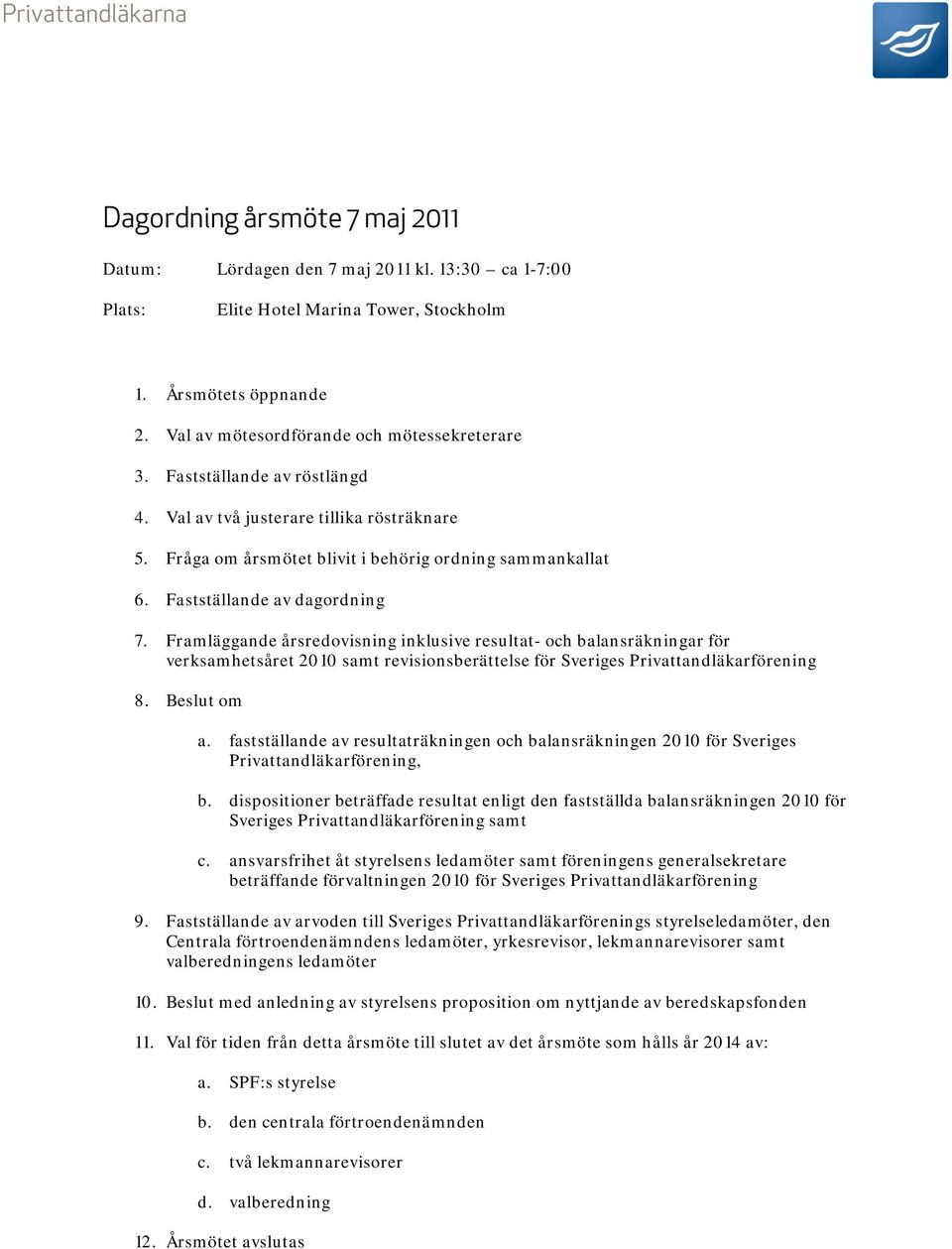 Privattandläkarna

Dagordning årsmöte 7 maj 2011

Datum: Lördagen den 7 maj 2011 kl. 13:30 – ca 1-7:00

Plats: Elite Hotel Marina Tower, Stockholm

1. Årsmötets öppnande

2. Val av mötesordförande och mötessekreterare

3. Fastställande av röstlängd

4. Val av två justerare tillika rösträknare

5. Fråga om årsmötet blivit i behörig ordning sammankallat

6. Fastställande av dagordning

7. Framläggande årsredovisning inklusive resultat- och balansräkningar för verksamhetsåret 2010 samt revisionsberättelse för Sveriges Privattandläkarförening

8. Beslut om

a. fastställande av resultaträkningen och balansräkningen 2010 för Sveriges Privattandläkarförening,

b. dispositioner beträffade resultat enligt den fastställda balansräkningen 2010 för Sveriges Privattandläkarförening samt

c. ansvarsfrihet åt styrelsens ledamöter samt föreningens generalsekretare beträffande förvaltningen 2010 för Sveriges Privattandläkarförening

9. Fastställande av arvoden till Sveriges Privattandläkarförenings styrelseledamöter, den Centrala förtroendenämndens ledamöter, yrkesrevisor, lekmannarevisorer samt valberedningens ledamöter

10. Beslut med anledning av styrelsens proposition om nyttjande av beredskapsfonden

11. Val för tiden från detta årsmöte till slutet av det årsmöte som hålls år 2014 av:

a. SPF:s styrelse

b. den centrala förtroendenämnden

c. två lekmannarevisorer

d. valberedning

12. Årsmötet avslutas